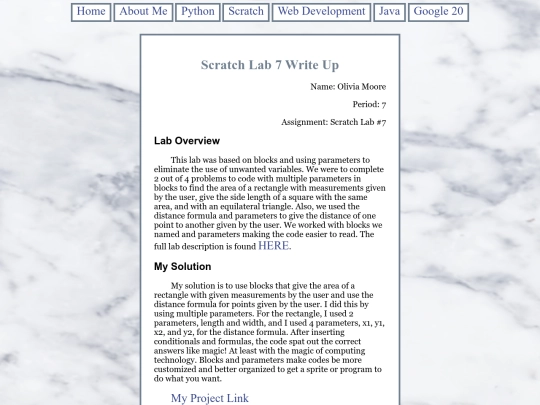 Home About Me Python Scratch Web Development Java Google 20

Scratch Lab 7 Write Up

Name: Olivia Moore

Period: 7

Assignment: Scratch Lab #7

Lab Overview

This lab was based on blocks and using parameters to eliminate the use of unwanted variables. We were to complete 2 out of 4 problems to code with multiple parameters in blocks to find the area of a rectangle with measurements given by the user, give the side length of a square with the same area, and with an equilateral triangle. Also, we used the distance formula and parameters to give the distance of one point to another given by the user. We worked with blocks we named and parameters making the code easier to read. The full lab description is found HERE.

My Solution

My solution is to use blocks that give the area of a rectangle with given measurements by the user and use the distance formula for points given by the user. I did this by using multiple parameters. For the rectangle, I used 2 parameters, length and width, and I used 4 parameters, x1, y1, x2, and y2, for the distance formula. After inserting conditionals and formulas, the code spat out the correct answers like magic! At least with the magic of computing technology. Blocks and parameters make codes be more customized and better organized to get a sprite or program to do what you want.

My Project Link